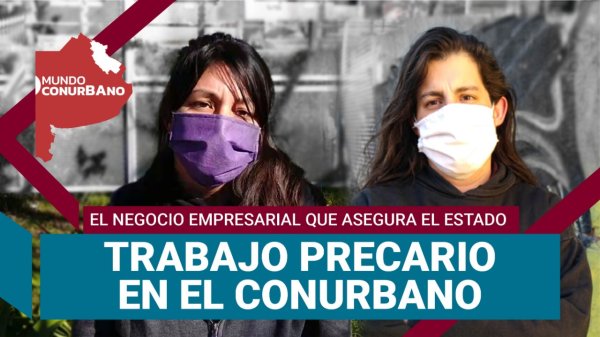 MUNDO CONURBANO

EL NEGOCIO EMPRESARIAL QUE ASEGURA EL ESTADO

TRABAJO PRECARIO EN EL CONURBANO